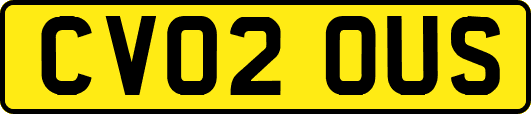 CV02 OUS